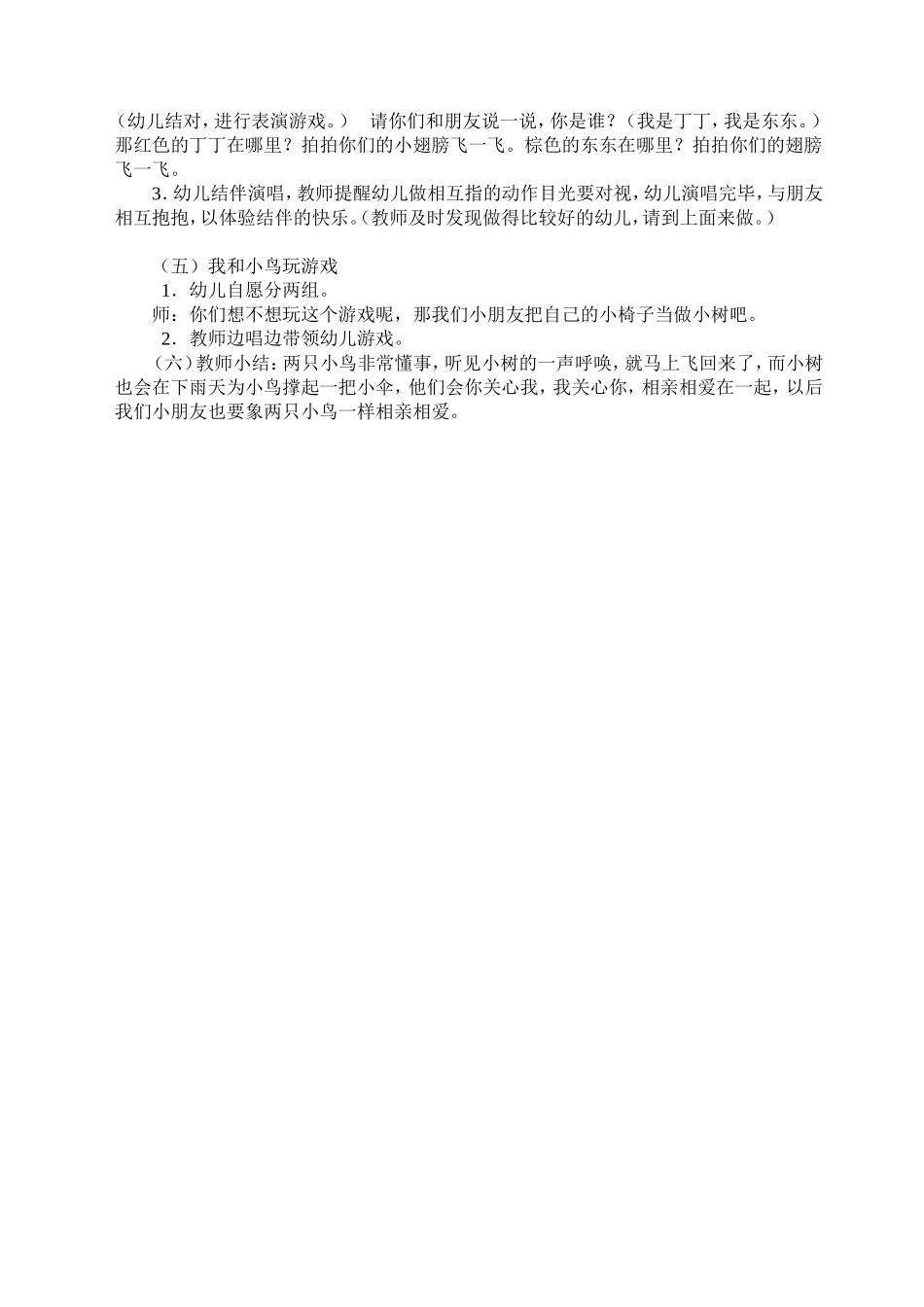 （幼儿结对，进行表演游戏。） 请你们和朋友说一说，你是谁？（我是丁丁，我是东东。）那红色的丁丁在哪里？拍拍你们的小翅膀飞一飞。棕色的东东在哪里？拍拍你们的翅膀飞一飞。

3. 幼儿结伴演唱，教师提醒幼儿做相互指的动作目光要对视，幼儿演唱完毕，与朋友相互抱抱，以体验结伴的快乐。（教师及时发现做得比较好的幼儿，请到上面来做。）

（五）我和小鸟玩游戏

1．幼儿自愿分两组。

师：你们想不想玩这个游戏呢，那我们小朋友把自己的小椅子当做小树吧。

2．教师边唱边带领幼儿游戏。

（六）教师小结：两只小鸟非常懂事，听见小树的一声呼唤，就马上飞回来了，而小树也会在下雨天为小鸟撑起一把小伞，他们会你关心我，我关心你，相亲相爱在一起，以后我们小朋友也要象两只小鸟一样相亲相爱。